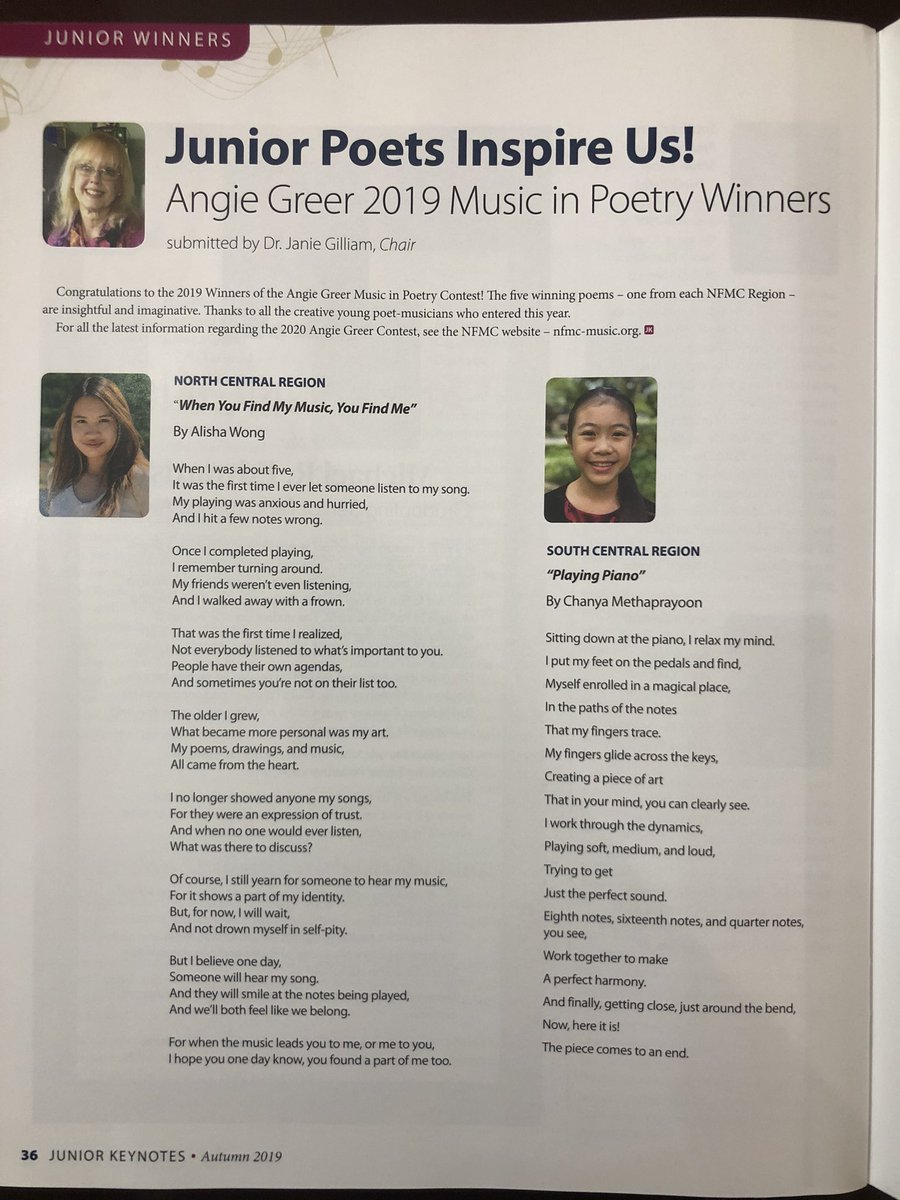 JUNIOR WINNERS

Junior Poets Inspire Us!
Angie Greer 2019 Music in Poetry Winners

submitted by Dr. Janie Gilliam, Chair

Congratulations to the 2019 Winners of the Angie Greer Music in Poetry Contest! The five winning poems – one from each NFMC Region – are insightful and imaginative. Thanks to all the creative young poet-musicians who entered this year.
For all the latest information regarding the 2020 Angie Greer Contest, see the NFMC website – nfmc-music.org. JK

NORTH CENTRAL REGION
"When You Find My Music, You Find Me"
By Alisha Wong

When I was about five,
It was the first time I ever let someone listen to my song.
My playing was anxious and hurried,
And I hit a few notes wrong.

Once I completed playing,
I remember turning around.
My friends weren't even listening,
And I walked away with a frown.

That was the first time I realized,
Not everybody listened to what's important to you.
People have their own agendas,
And sometimes you're not on their list too.

The older I grew,
What became more personal was my art.
My poems, drawings, and music,
All came from the heart.

I no longer showed anyone my songs,
For they were an expression of trust.
And when no one would ever listen,
What was there to discuss?

Of course, I still yearn for someone to hear my music,
For it shows a part of my identity.
But, for now, I will wait,
And not drown myself in self-pity.

But I believe one day,
Someone will hear my song.
And they will smile at the notes being played,
And we'll both feel like we belong.

For when the music leads you to me, or me to you,
I hope you one day know, you found a part of me too.

SOUTH CENTRAL REGION
"Playing Piano"
By Chanya Methaprayoon

Sitting down at the piano, I relax my mind.
I put my feet on the pedals and find,
Myself enrolled in a magical place,
In the paths of the notes
That my fingers trace.
My fingers glide across the keys,
Creating a piece of art
That in your mind, you can clearly see.
I work through the dynamics,
Playing soft, medium, and loud,
Trying to get
Just the perfect sound.
Eighth notes, sixteenth notes, and quarter notes, you see,
Work together to make
A perfect harmony.
And finally, getting close, just around the bend,
Now, here it is!
The piece comes to an end.

36 JUNIOR KEYNOTES • Autumn 2019